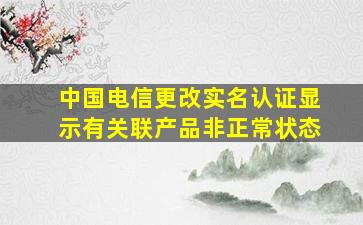 中国电信更改实名认证显示有关联产品非正常状态